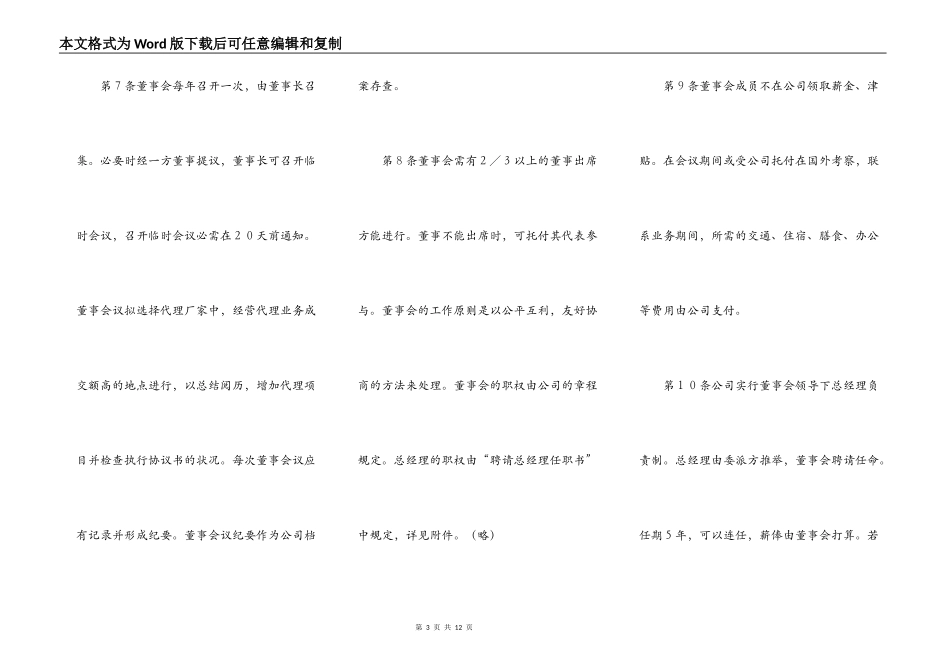 本文格式为Word版下载后可任意编辑和复制

第７条董事会每年召开一次，由董事长召集。必要时经一方董事提议，董事长可召开临时会议，召开临时会议必需在２０天前通知。董事会议拟选择代理厂家中，经营代理业务成交额高的地点进行，以总结阅历，增加代理项目并检查执行协议书的状况。每次董事会议应有记录并形成纪要。董事会议纪要作为公司档案存查。

第８条董事会需有２／３以上的董事出席方能进行。董事不能出席时，可托付其代表参与。董事会的工作原则是以公平互利，友好协商的方法来处理。董事会的职权由公司的章程规定。总经理的职权由“聘请总经理任职书”中规定，详见附件。（略）

第９条董事会成员不在公司领取薪金、津贴。在会议期间或受公司托付在国外考察，联系业务期间，所需的交通、住宿、膳食、办公等费用由公司支付。

第１０条公司实行董事会领导下总经理负责制。总经理由委派方推举，董事会聘请任命。任期５年，可以连任，薪俸由董事会打算。若

第 3 页 共 12 页